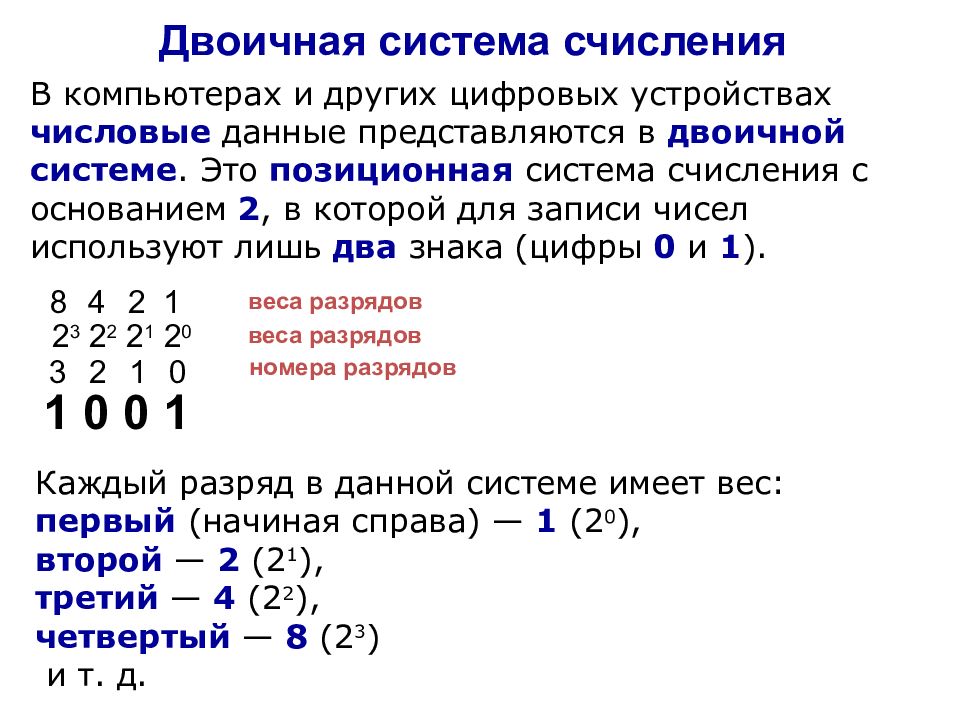 Двоичная система счисления

В компьютерах и других цифровых устройствах числовые данные представляются в двоичной системе. Это позиционная система счисления с основанием 2, в которой для записи чисел используют лишь два знака (цифры 0 и 1).

8 4 2 1 веса разрядов
$2^3$ $2^2$ $2^1$ $2^0$ веса разрядов
3 2 1 0 номера разрядов
1 0 0 1

Каждый разряд в данной системе имеет вес:
первый (начиная справа) — 1 ($2^0$),
второй — 2 ($2^1$),
третий — 4 ($2^2$),
четвертый — 8 ($2^3$)
и т. д.